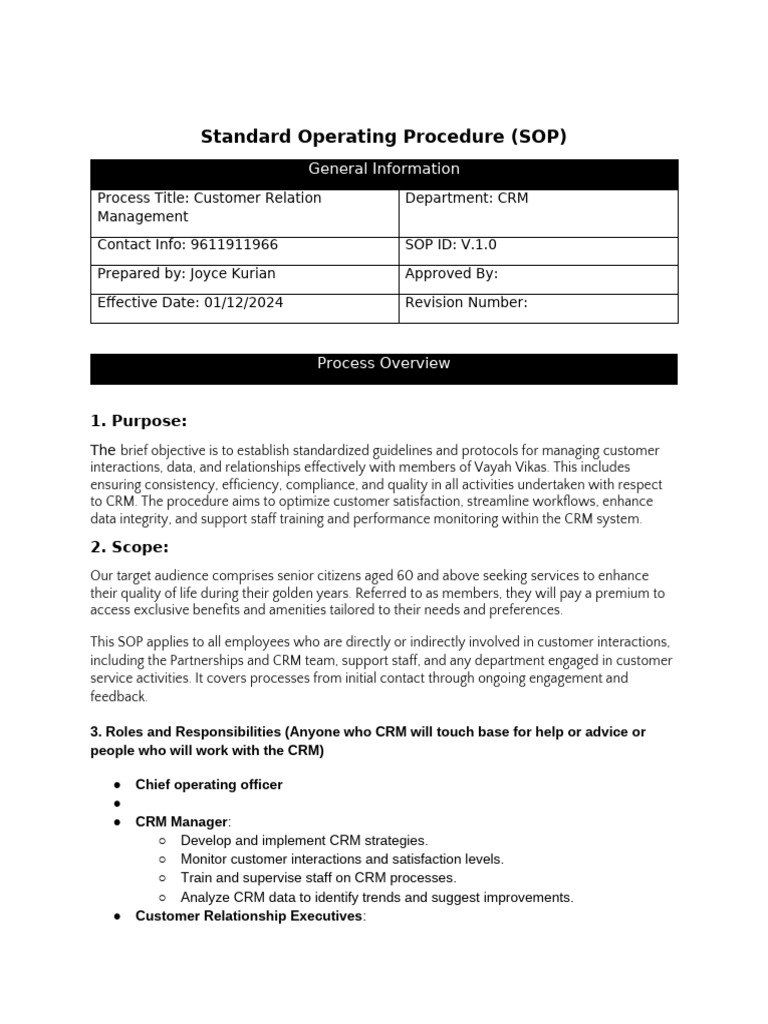 Standard Operating Procedure (SOP)

| General Information | |
|---|---|
| Process Title: Customer Relation Management | Department: CRM |
| Contact Info: 9611911966 | SOP ID: V.1.0 |
| Prepared by: Joyce Kurian | Approved By: |
| Effective Date: 01/12/2024 | Revision Number: |

Process Overview

1. Purpose:

The brief objective is to establish standardized guidelines and protocols for managing customer interactions, data, and relationships effectively with members of Vayah Vikas. This includes ensuring consistency, efficiency, compliance, and quality in all activities undertaken with respect to CRM. The procedure aims to optimize customer satisfaction, streamline workflows, enhance data integrity, and support staff training and performance monitoring within the CRM system.

2. Scope:

Our target audience comprises senior citizens aged 60 and above seeking services to enhance their quality of life during their golden years. Referred to as members, they will pay a premium to access exclusive benefits and amenities tailored to their needs and preferences.

This SOP applies to all employees who are directly or indirectly involved in customer interactions, including the Partnerships and CRM team, support staff, and any department engaged in customer service activities. It covers processes from initial contact through ongoing engagement and feedback.

3. Roles and Responsibilities (Anyone who CRM will touch base for help or advice or people who will work with the CRM)

● Chief operating officer
●
● CRM Manager:
○ Develop and implement CRM strategies.
○ Monitor customer interactions and satisfaction levels.
○ Train and supervise staff on CRM processes.
○ Analyze CRM data to identify trends and suggest improvements.
● Customer Relationship Executives: